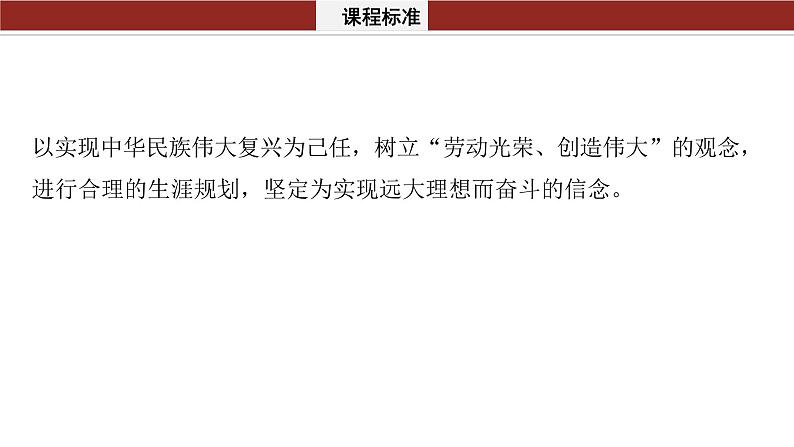 课程标准

以实现中华民族伟大复兴为己任，树立“劳动光荣、创造伟大”的观念，进行合理的生涯规划，坚定为实现远大理想而奋斗的信念。